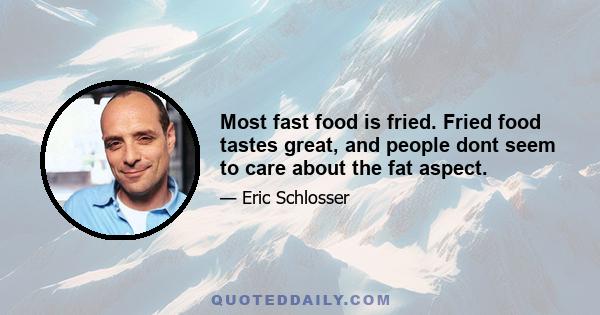 Most fast food is fried. Fried food tastes great, and people dont seem to care about the fat aspect.

— Eric Schlosser

QUOTEDDAILY.COM